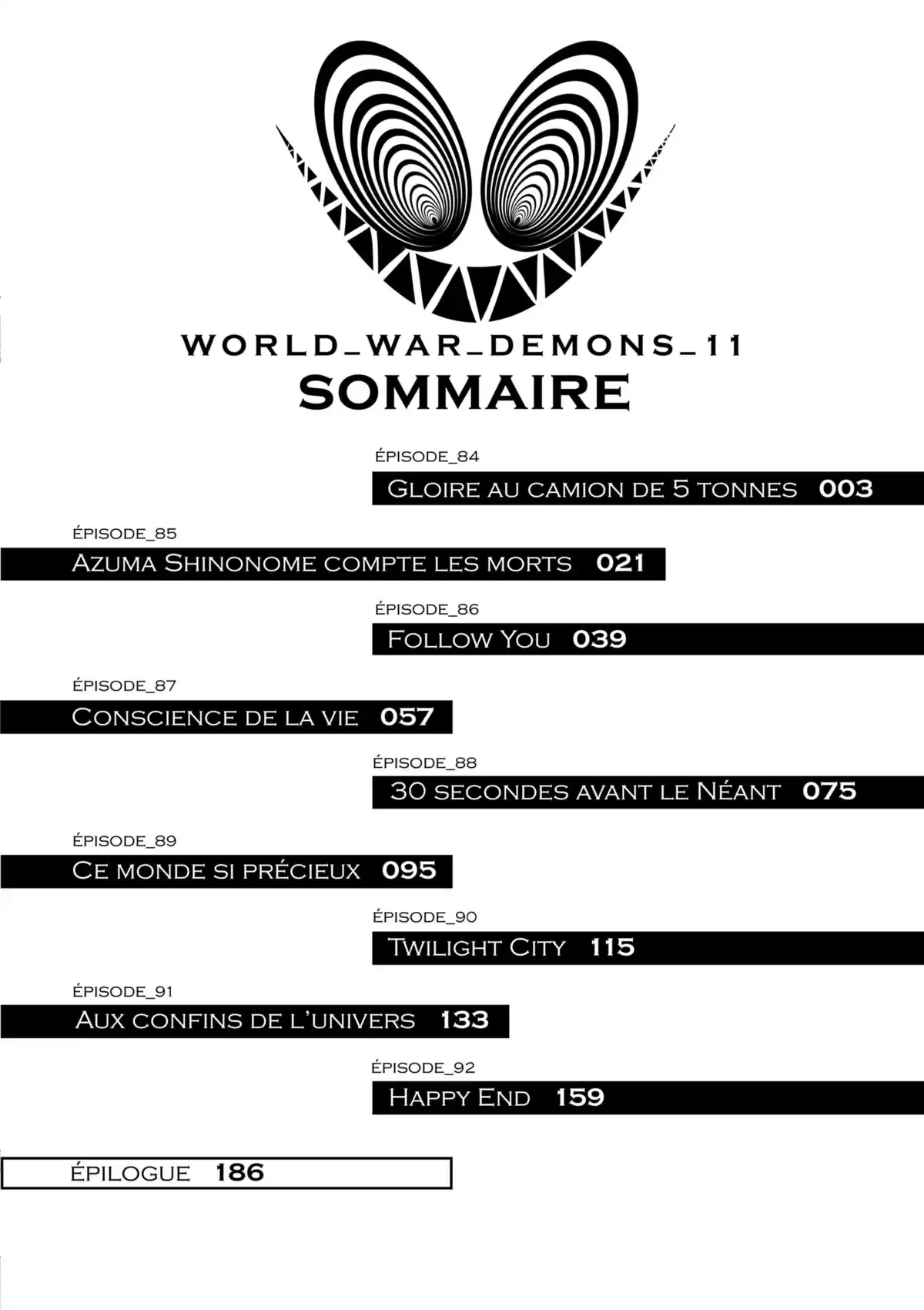 WORLD_WAR_DEMONS_11
SOMMAIRE

ÉPISODE_84
GLOIRE AU CAMION DE 5 TONNES 003

ÉPISODE_85
AZUMA SHINONOME COMPTE LES MORTS 021

ÉPISODE_86
FOLLOW YOU 039

ÉPISODE_87
CONSCIENCE DE LA VIE 057

ÉPISODE_88
30 SECONDES AVANT LE NÉANT 075

ÉPISODE_89
CE MONDE SI PRÉCIEUX 095

ÉPISODE_90
TWILIGHT CITY 115

ÉPISODE_91
AUX CONFINS DE L'UNIVERS 133

ÉPISODE_92
HAPPY END 159

ÉPILOGUE 186